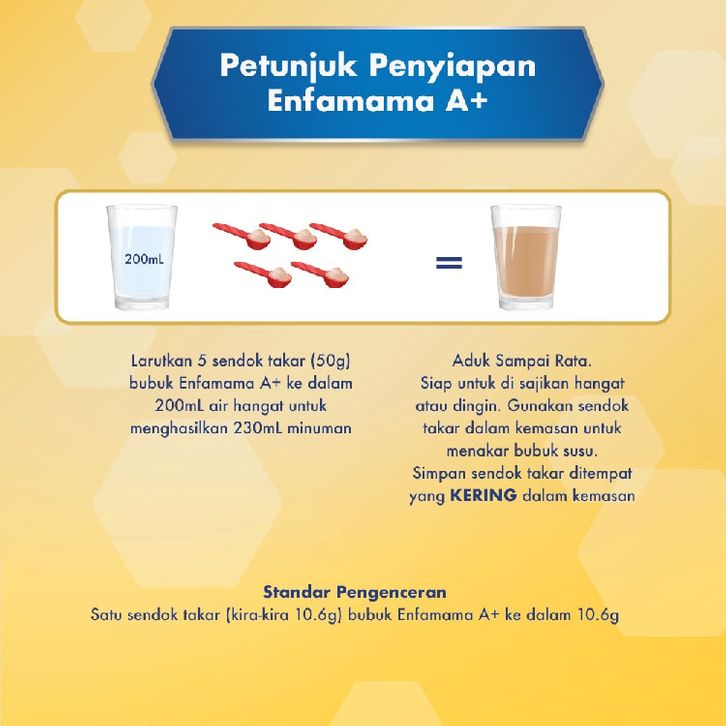 Petunjuk Penyiapan Enfamama A+

200mL

=

Larutkan 5 sendok takar (50g) bubuk Enfamama A+ ke dalam 200mL air hangat untuk menghasilkan 230mL minuman

Aduk Sampai Rata. Siap untuk di sajikan hangat atau dingin. Gunakan sendok takar dalam kemasan untuk menakar bubuk susu. Simpan sendok takar ditempat yang KERING dalam kemasan

Standar Pengenceran
Satu sendok takar (kira-kira 10.6g) bubuk Enfamama A+ ke dalam 10.6g